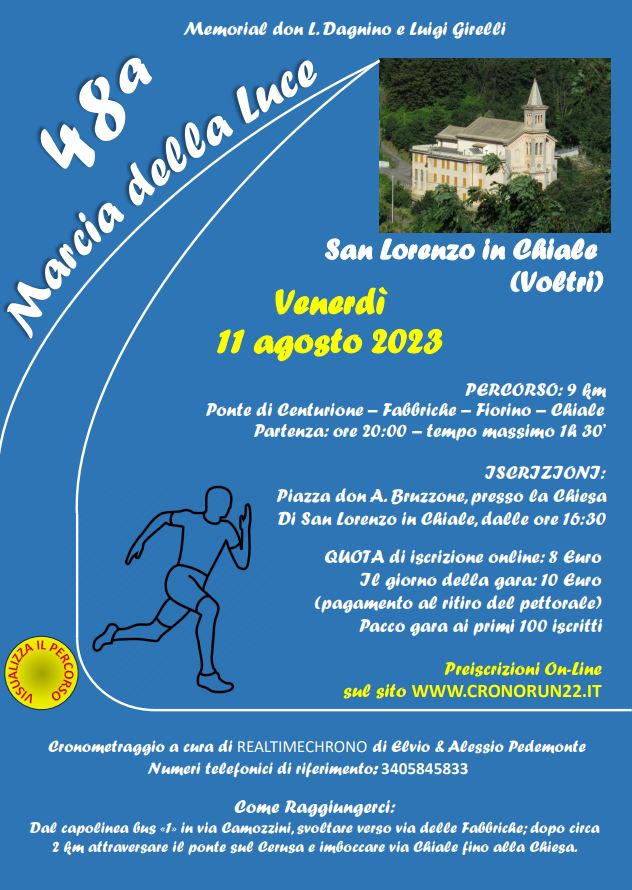 Memorial don L. Dagnino e Luigi Girelli

48a
Marcia della Luce

San Lorenzo in Chiale
(Voltri)

Venerdì
11 agosto 2023

PERCORSO: 9 km
Ponte di Centurione – Fabbriche – Fiorino – Chiale
Partenza: ore 20:00 – tempo massimo 1h 30'

ISCRIZIONI:
Piazza don A. Bruzzone, presso la Chiesa
Di San Lorenzo in Chiale, dalle ore 16:30

QUOTA di iscrizione online: 8 Euro
Il giorno della gara: 10 Euro
(pagamento al ritiro del pettorale)
Pacco gara ai primi 100 iscritti

VISUALIZZA IL PERCORSO

Preiscrizioni On-Line
sul sito WWW.CRONORUN22.IT

Cronometraggio a cura di REALTIMECHRONO di Elvio & Alessio Pedemonte
Numeri telefonici di riferimento: 3405845833

Come Raggiungerci:
Dal capolinea bus «1» in via Camozzini, svoltare verso via delle Fabbriche; dopo circa 2 km attraversare il ponte sul Cerusa e imboccare via Chiale fino alla Chiesa.